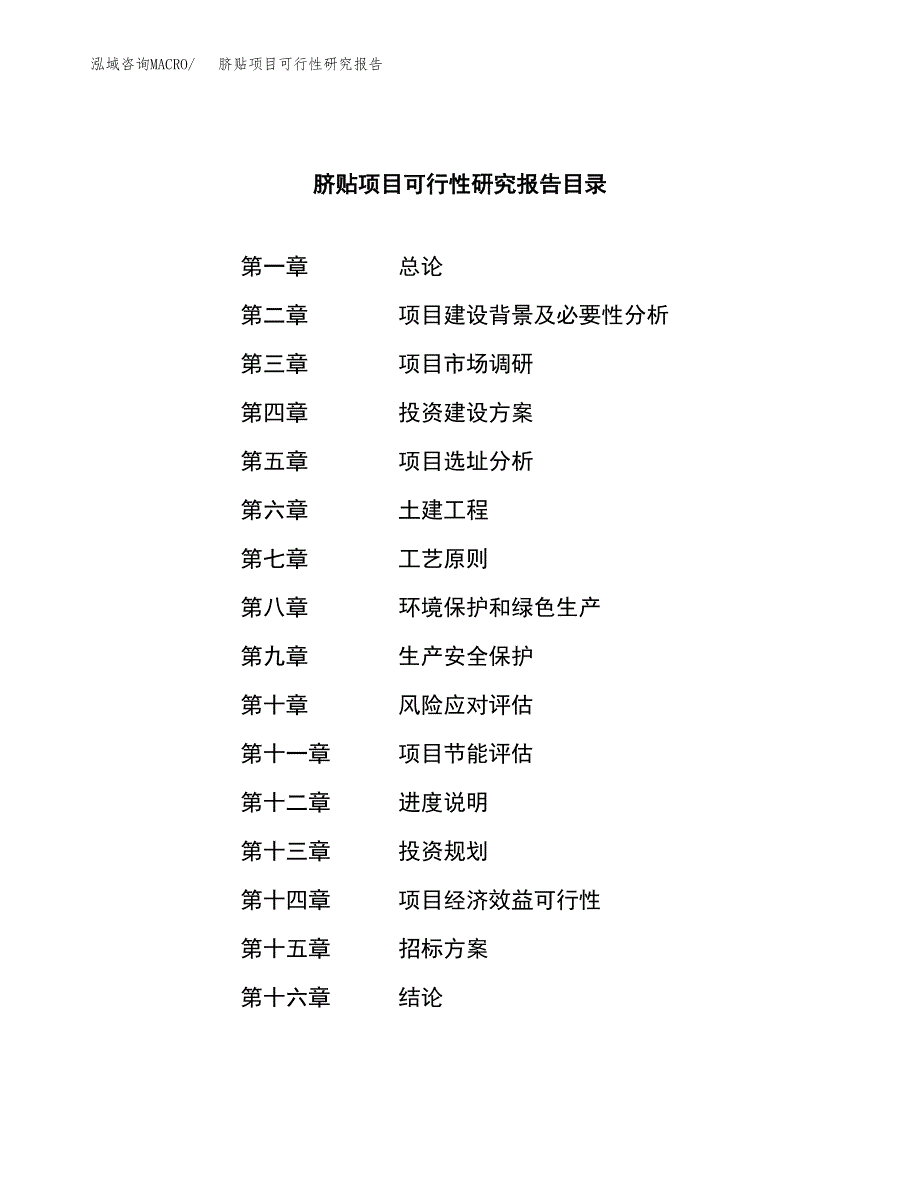 泓域咨询MACRO/　脐贴项目可行性研究报告

脐贴项目可行性研究报告目录

第一章　总论
第二章　项目建设背景及必要性分析
第三章　项目市场调研
第四章　投资建设方案
第五章　项目选址分析
第六章　土建工程
第七章　工艺原则
第八章　环境保护和绿色生产
第九章　生产安全保护
第十章　风险应对评估
第十一章　项目节能评估
第十二章　进度说明
第十三章　投资规划
第十四章　项目经济效益可行性
第十五章　招标方案
第十六章　结论